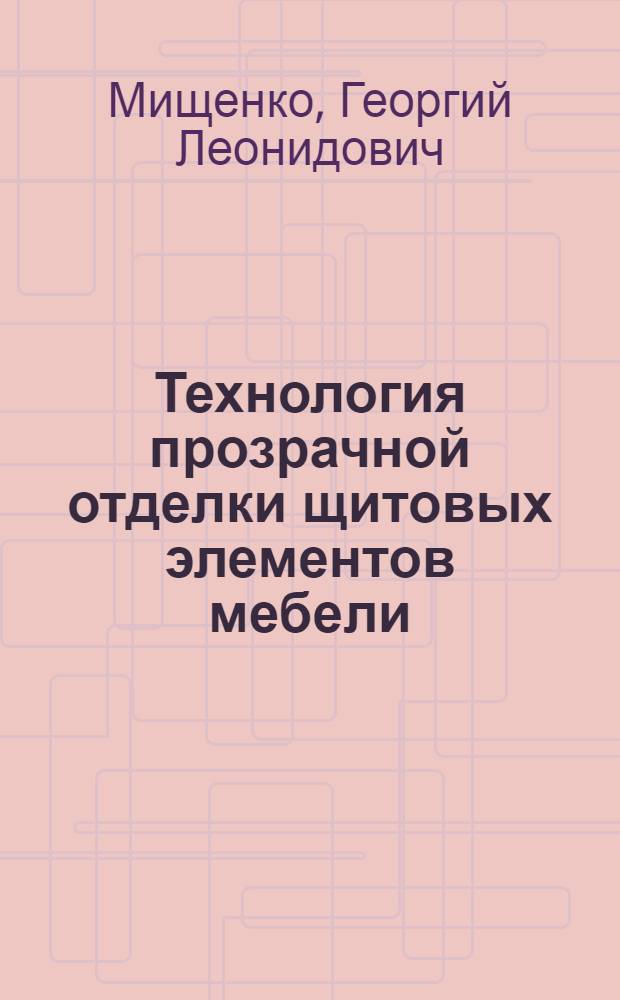 Мищенко, Георгий Леонидович

Технология прозрачной отделки щитовых элементов мебели